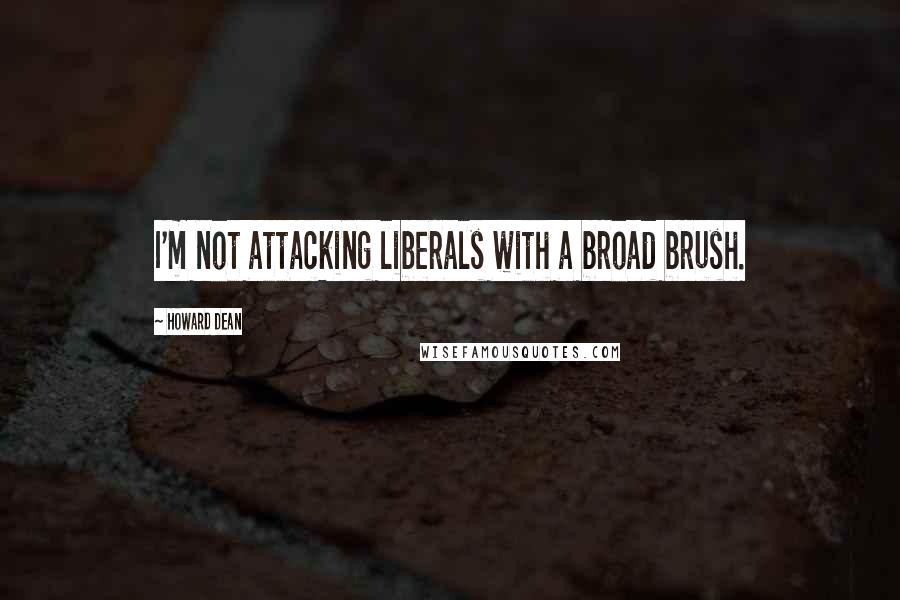 I'M NOT ATTACKING LIBERALS WITH A BROAD BRUSH.

~ HOWARD DEAN

WISEFAMOUSQUOTES.COM